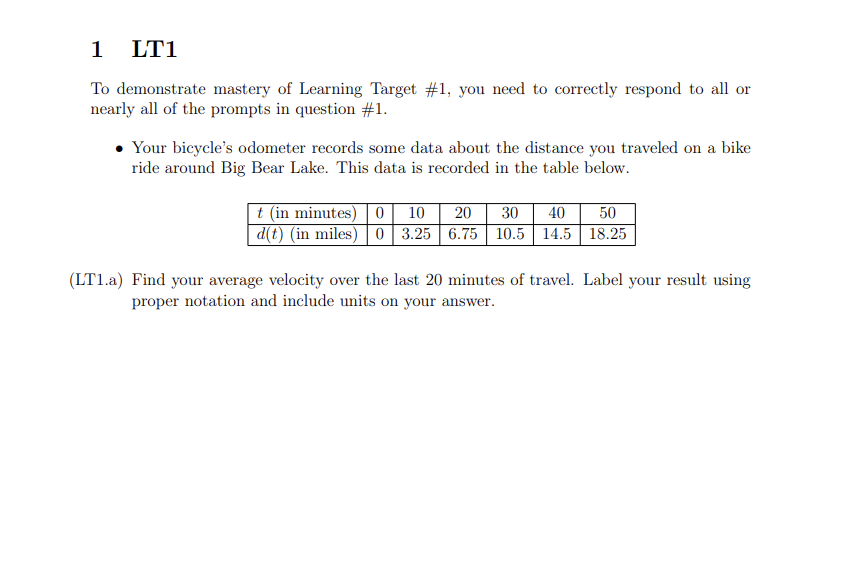 1 LT1

To demonstrate mastery of Learning Target #1, you need to correctly respond to all or nearly all of the prompts in question #1.

• Your bicycle's odometer records some data about the distance you traveled on a bike ride around Big Bear Lake. This data is recorded in the table below.

| $t$ (in minutes) | 0 | 10 | 20 | 30 | 40 | 50 |
|---|---|---|---|---|---|---|
| $d(t)$ (in miles) | 0 | 3.25 | 6.75 | 10.5 | 14.5 | 18.25 |

(LT1.a) Find your average velocity over the last 20 minutes of travel. Label your result using proper notation and include units on your answer.